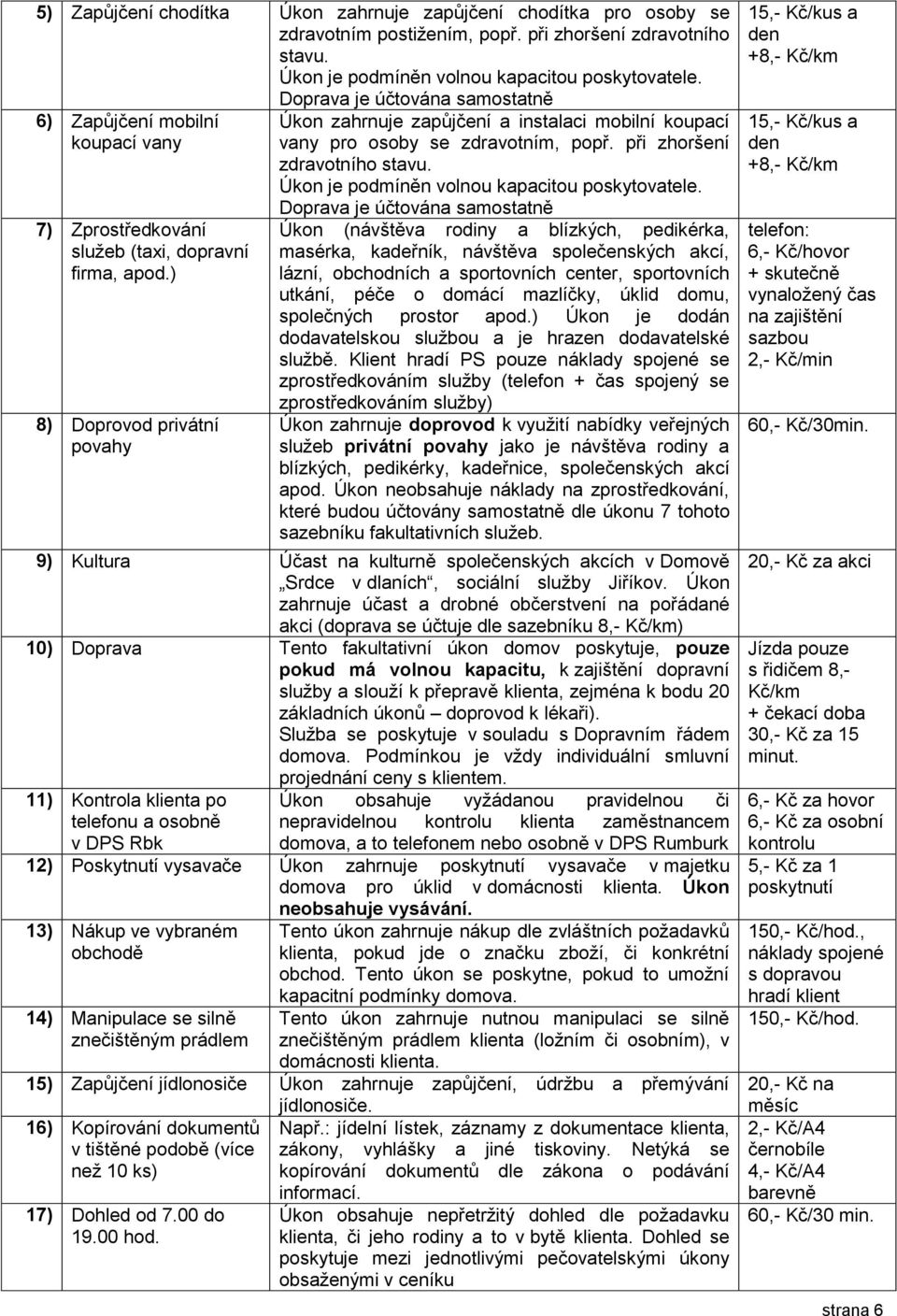 | | | |
|---|---|---|
| 5) Zapůjčení chodítka | Úkon zahrnuje zapůjčení chodítka pro osoby se zdravotním postižením, popř. při zhoršení zdravotního stavu. Úkon je podmíněn volnou kapacitou poskytovatele. Doprava je účtována samostatně | 15,- Kč/kus a den +8,- Kč/km |
| 6) Zapůjčení mobilní koupací vany | Úkon zahrnuje zapůjčení a instalaci mobilní koupací vany pro osoby se zdravotním, popř. při zhoršení zdravotního stavu. Úkon je podmíněn volnou kapacitou poskytovatele. Doprava je účtována samostatně | 15,- Kč/kus a den +8,- Kč/km |
| 7) Zprostředkování služeb (taxi, dopravní firma, apod.) | Úkon (návštěva rodiny a blízkých, pedikérka, masérka, kadeřník, návštěva společenských akcí, lázní, obchodních a sportovních center, sportovních utkání, péče o domácí mazlíčky, úklid domu, společných prostor apod.) Úkon je dodán dodavatelskou službou a je hrazen dodavatelské službě. Klient hradí PS pouze náklady spojené se zprostředkováním služby (telefon + čas spojený se zprostředkováním služby) | telefon: 6,- Kč/hovor + skutečně vynaložený čas na zajištění sazbou 2,- Kč/min |
| 8) Doprovod privátní povahy | Úkon zahrnuje doprovod k využití nabídky veřejných služeb privátní povahy jako je návštěva rodiny a blízkých, pedikérky, kadeřnice, společenských akcí apod. Úkon neobsahuje náklady na zprostředkování, které budou účtovány samostatně dle úkonu 7 tohoto sazebníku fakultativních služeb. | 60,- Kč/30min. |
| 9) Kultura | Účast na kulturně společenských akcích v Domově „Srdce v dlaních“, sociální služby Jiříkov. Úkon zahrnuje účast a drobné občerstvení na pořádané akci (doprava se účtuje dle sazebníku 8,- Kč/km) | 20,- Kč za akci |
| 10) Doprava | Tento fakultativní úkon domov poskytuje, pouze pokud má volnou kapacitu, k zajištění dopravní služby a slouží k přepravě klienta, zejména k bodu 20 základních úkonů – doprovod k lékaři). Služba se poskytuje v souladu s Dopravním řádem domova. Podmínkou je vždy individuální smluvní projednání ceny s klientem. | Jízda pouze s řidičem 8,- Kč/km + čekací doba 30,- Kč za 15 minut. |
| 11) Kontrola klienta po telefonu a osobně v DPS Rbk | Úkon obsahuje vyžádanou pravidelnou či nepravidelnou kontrolu klienta zaměstnancem domova, a to telefonem nebo osobně v DPS Rumburk | 6,- Kč za hovor 6,- Kč za osobní kontrolu |
| 12) Poskytnutí vysavače | Úkon zahrnuje poskytnutí vysavače v majetku domova pro úklid v domácnosti klienta. Úkon neobsahuje vysávání. | 5,- Kč za 1 poskytnutí |
| 13) Nákup ve vybraném obchodě | Tento úkon zahrnuje nákup dle zvláštních požadavků klienta, pokud jde o značku zboží, či konkrétní obchod. Tento úkon se poskytne, pokud to umožní kapacitní podmínky domova. | 150,- Kč/hod., náklady spojené s dopravou hradí klient |
| 14) Manipulace se silně znečištěným prádlem | Tento úkon zahrnuje nutnou manipulaci se silně znečištěným prádlem klienta (ložním či osobním), v domácnosti klienta. | 150,- Kč/hod. |
| 15) Zapůjčení jídlonosiče | Úkon zahrnuje zapůjčení, údržbu a přemývání jídlonosiče. | 20,- Kč na měsíc |
| 16) Kopírování dokumentů v tištěné podobě (více než 10 ks) | Např.: jídelní lístek, záznamy z dokumentace klienta, zákony, vyhlášky a jiné tiskoviny. Netýká se kopírování dokumentů dle zákona o podávání informací. | 2,- Kč/A4 černobíle 4,- Kč/A4 barevně |
| 17) Dohled od 7.00 do 19.00 hod. | Úkon obsahuje nepřetržitý dohled dle požadavku klienta, či jeho rodiny a to v bytě klienta. Dohled se poskytuje mezi jednotlivými pečovatelskými úkony obsaženými v ceníku | 60,- Kč/30 min. |

strana 6